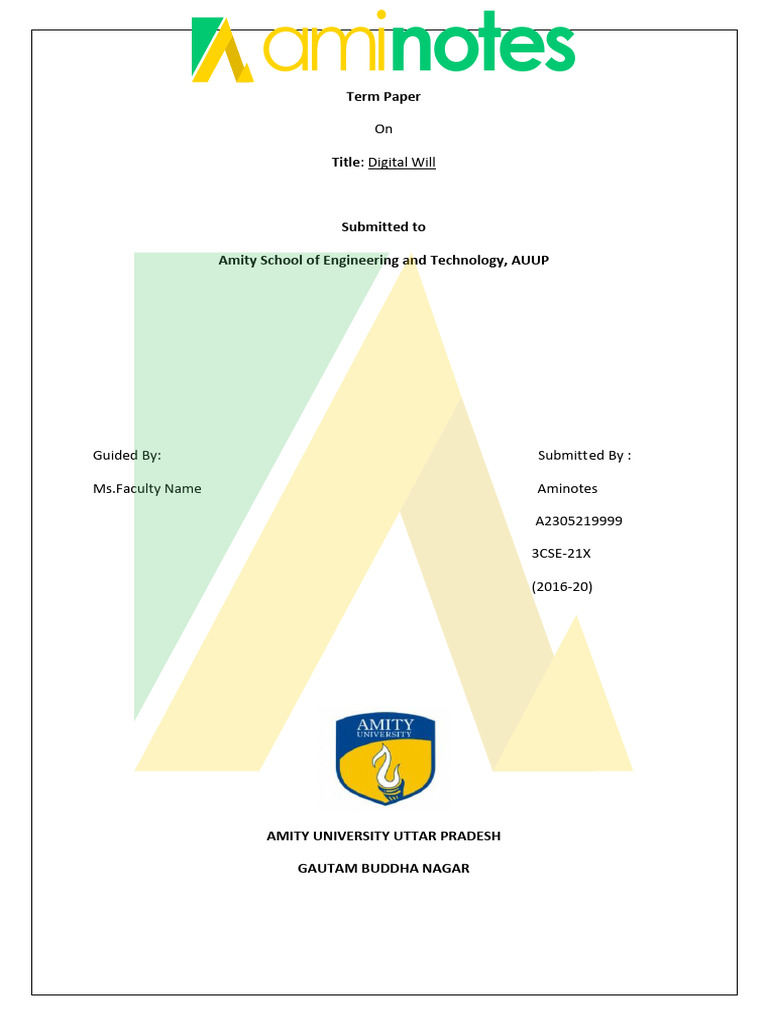 aminotes

Term Paper

On

Title: Digital Will

Submitted to

Amity School of Engineering and Technology, AUUP

Guided By:

Ms.Faculty Name

Submitted By :

Aminotes

A2305219999

3CSE-21X

(2016-20)

AMITY UNIVERSITY

AMITY UNIVERSITY UTTAR PRADESH

GAUTAM BUDDHA NAGAR